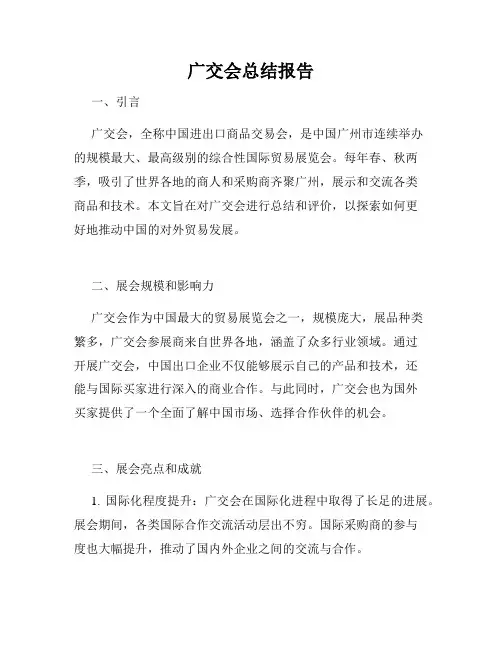 广交会总结报告

一、引言

广交会，全称中国进出口商品交易会，是中国广州市连续举办的规模最大、最高级别的综合性国际贸易展览会。每年春、秋两季，吸引了世界各地的商人和采购商齐聚广州，展示和交流各类商品和技术。本文旨在对广交会进行总结和评价，以探索如何更好地推动中国的对外贸易发展。

二、展会规模和影响力

广交会作为中国最大的贸易展览会之一，规模庞大，展品种类繁多，广交会参展商来自世界各地，涵盖了众多行业领域。通过开展广交会，中国出口企业不仅能够展示自己的产品和技术，还能与国际买家进行深入的商业合作。与此同时，广交会也为国外买家提供了一个全面了解中国市场、选择合作伙伴的机会。

三、展会亮点和成就

1. 国际化程度提升：广交会在国际化进程中取得了长足的进展。展会期间，各类国际合作交流活动层出不穷。国际采购商的参与度也大幅提升，推动了国内外企业之间的交流与合作。